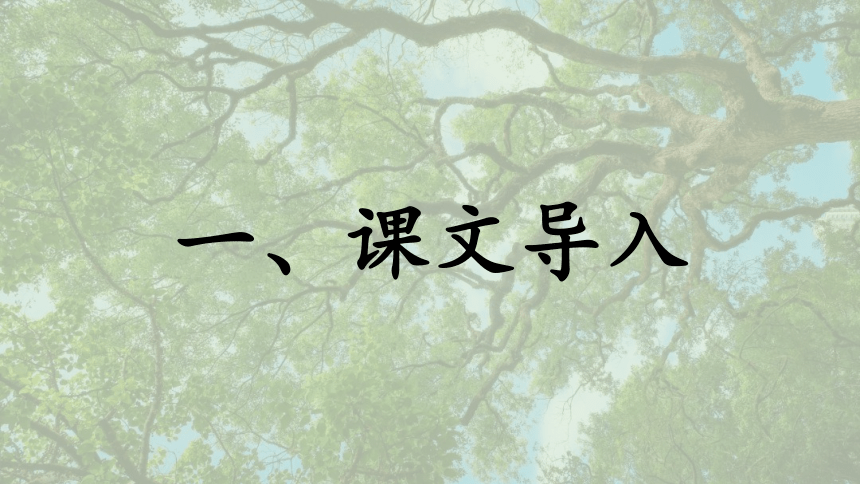 一、课文导入